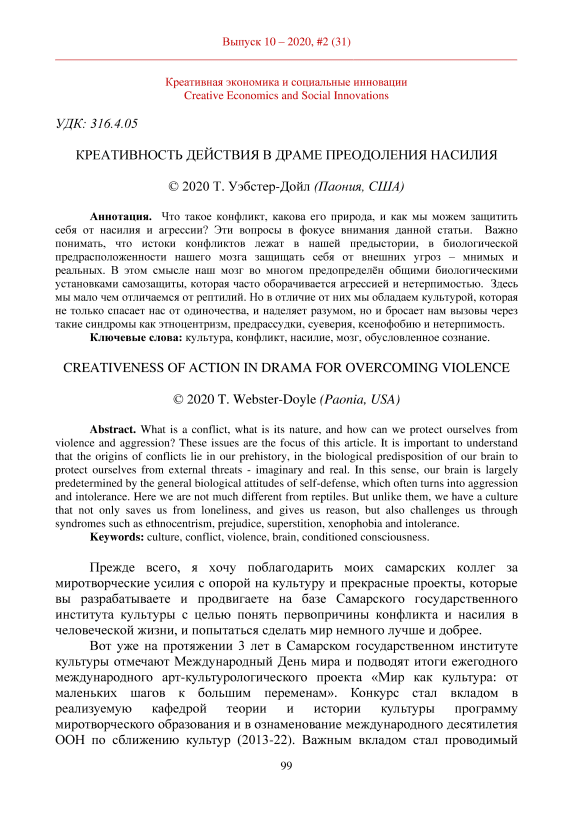 Выпуск 10 – 2020, #2 (31)

Креативная экономика и социальные инновации
Creative Economics and Social Innovations

УДК: 316.4.05

КРЕАТИВНОСТЬ ДЕЙСТВИЯ В ДРАМЕ ПРЕОДОЛЕНИЯ НАСИЛИЯ

© 2020 Т. Уэбстер-Дойл (Паония, США)

Аннотация. Что такое конфликт, какова его природа, и как мы можем защитить себя от насилия и агрессии? Эти вопросы в фокусе внимания данной статьи. Важно понимать, что истоки конфликтов лежат в нашей предыстории, в биологической предрасположенности нашего мозга защищать себя от внешних угроз – мнимых и реальных. В этом смысле наш мозг во многом предопределён общими биологическими установками самозащиты, которая часто оборачивается агрессией и нетерпимостью. Здесь мы мало чем отличаемся от рептилий. Но в отличие от них мы обладаем культурой, которая не только спасает нас от одиночества, и наделяет разумом, но и бросает нам вызовы через такие синдромы как этноцентризм, предрассудки, суеверия, ксенофобию и нетерпимость.
Ключевые слова: культура, конфликт, насилие, мозг, обусловленное сознание.

CREATIVENESS OF ACTION IN DRAMA FOR OVERCOMING VIOLENCE

© 2020 T. Webster-Doyle (Paonia, USA)

Abstract. What is a conflict, what is its nature, and how can we protect ourselves from violence and aggression? These issues are the focus of this article. It is important to understand that the origins of conflicts lie in our prehistory, in the biological predisposition of our brain to protect ourselves from external threats - imaginary and real. In this sense, our brain is largely predetermined by the general biological attitudes of self-defense, which often turns into aggression and intolerance. Here we are not much different from reptiles. But unlike them, we have a culture that not only saves us from loneliness, and gives us reason, but also challenges us through syndromes such as ethnocentrism, prejudice, superstition, xenophobia and intolerance.
Keywords: culture, conflict, violence, brain, conditioned consciousness.

Прежде всего, я хочу поблагодарить моих самарских коллег за миротворческие усилия с опорой на культуру и прекрасные проекты, которые вы разрабатываете и продвигаете на базе Самарского государственного института культуры с целью понять первопричины конфликта и насилия в человеческой жизни, и попытаться сделать мир немного лучше и добрее.

Вот уже на протяжении 3 лет в Самарском государственном институте культуры отмечают Международный День мира и подводят итоги ежегодного международного арт-культурологического проекта «Мир как культура: от маленьких шагов к большим переменам». Конкурс стал вкладом в реализуемую кафедрой теории и истории культуры программу миротворческого образования и в ознаменование международного десятилетия ООН по сближению культур (2013-22). Важным вкладом стал проводимый

99